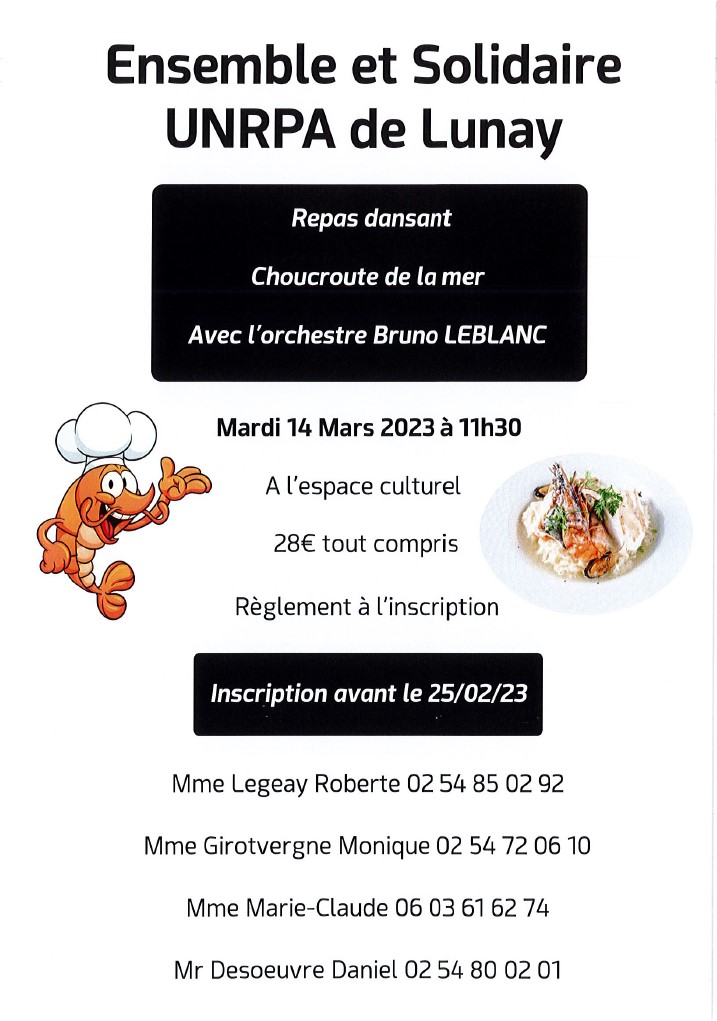 Ensemble et Solidaire
UNRPA de Lunay

Repas dansant

Choucroute de la mer

Avec l'orchestre Bruno LEBLANC

Mardi 14 Mars 2023 à 11h30

A l'espace culturel

28€ tout compris

Règlement à l'inscription

Inscription avant le 25/02/23

Mme Legeay Roberte 02 54 85 02 92

Mme Girotvergne Monique 02 54 72 06 10

Mme Marie-Claude 06 03 61 62 74

Mr Desoeuvre Daniel 02 54 80 02 01